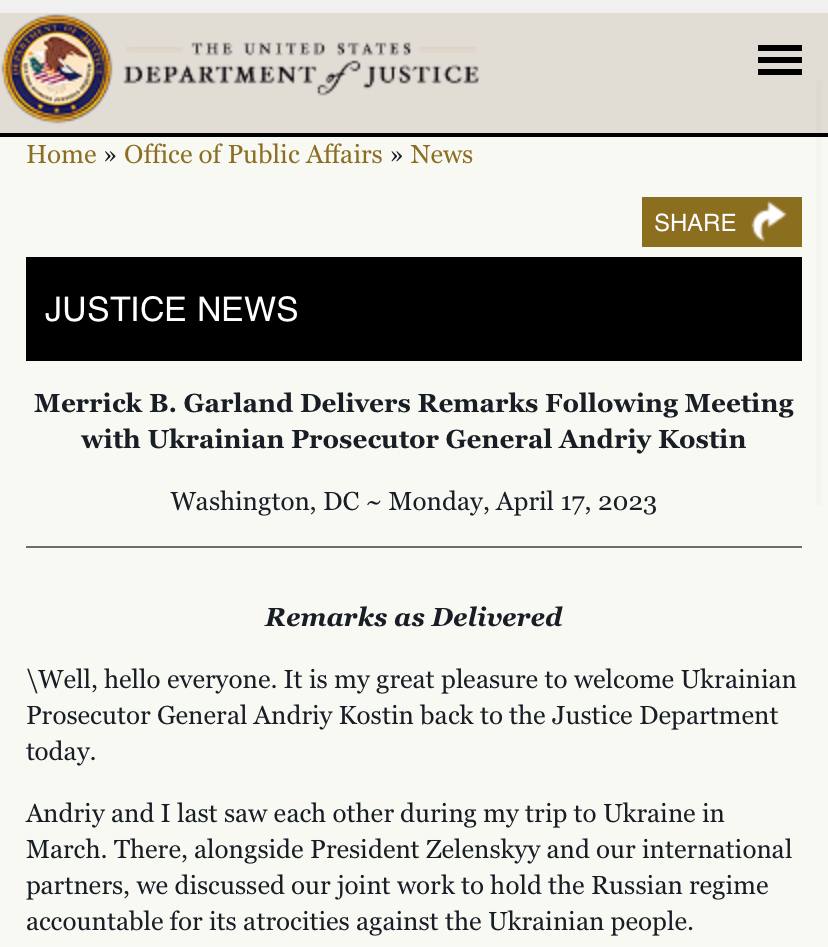 THE UNITED STATES
DEPARTMENT of JUSTICE

Home » Office of Public Affairs » News

SHARE

JUSTICE NEWS

Merrick B. Garland Delivers Remarks Following Meeting with Ukrainian Prosecutor General Andriy Kostin

Washington, DC ~ Monday, April 17, 2023

Remarks as Delivered

\Well, hello everyone. It is my great pleasure to welcome Ukrainian Prosecutor General Andriy Kostin back to the Justice Department today.

Andriy and I last saw each other during my trip to Ukraine in March. There, alongside President Zelenskyy and our international partners, we discussed our joint work to hold the Russian regime accountable for its atrocities against the Ukrainian people.